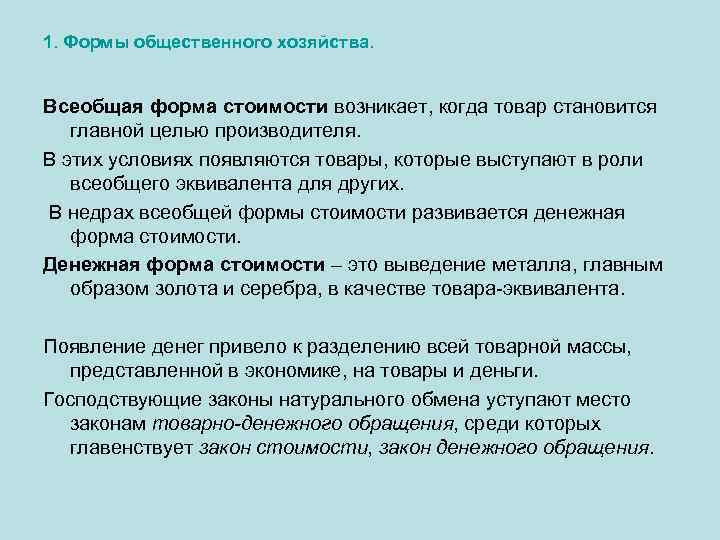 1. Формы общественного хозяйства.

Всеобщая форма стоимости возникает, когда товар становится главной целью производителя.

В этих условиях появляются товары, которые выступают в роли всеобщего эквивалента для других.

В недрах всеобщей формы стоимости развивается денежная форма стоимости.

Денежная форма стоимости – это выведение металла, главным образом золота и серебра, в качестве товара-эквивалента.

Появление денег привело к разделению всей товарной массы, представленной в экономике, на товары и деньги.

Господствующие законы натурального обмена уступают место законам товарно-денежного обращения, среди которых главенствует закон стоимости, закон денежного обращения.